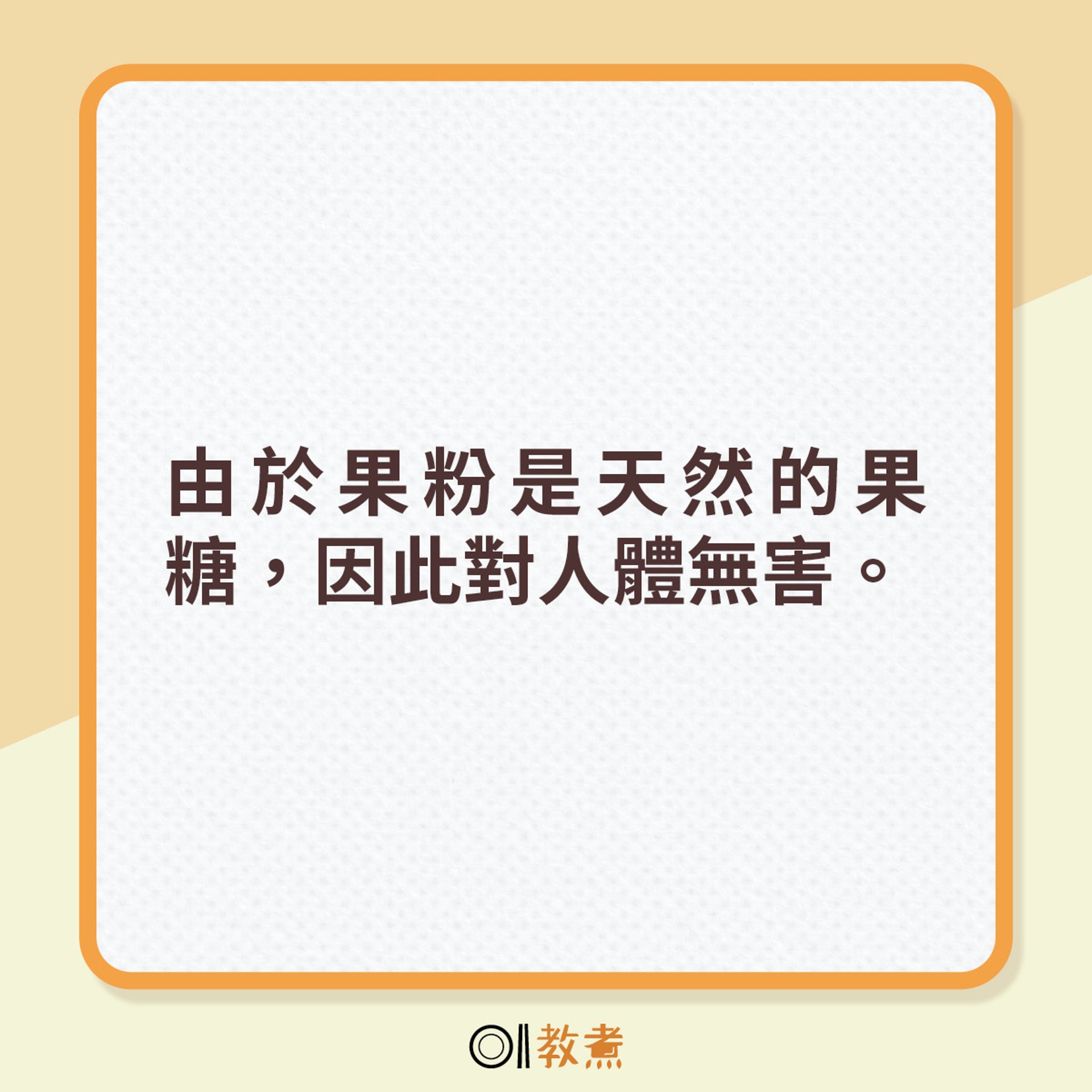 由於果粉是天然的果糖，因此對人體無害。

01教煮